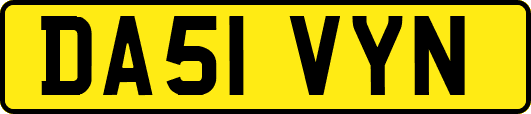 DA51 VYN